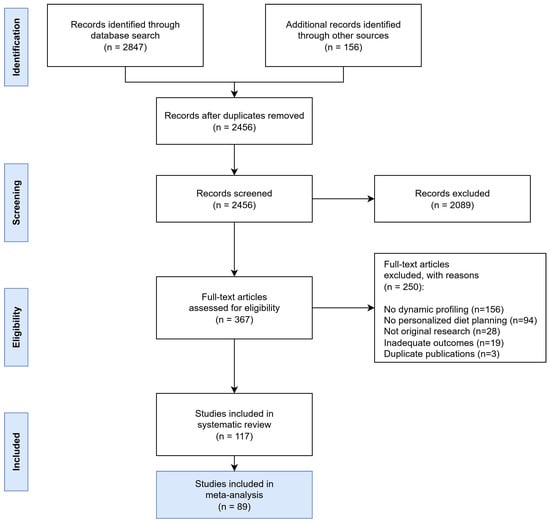 Identification

Records identified through database search
(n = 2847)

Additional records identified through other sources
(n = 156)

Records after duplicates removed
(n = 2456)

Screening

Records screened
(n = 2456)

Records excluded
(n = 2089)

Eligibility

Full-text articles assessed for eligibility
(n = 367)

Full-text articles excluded, with reasons
(n = 250):

No dynamic profiling (n=156)
No personalized diet planning (n=94)
Not original research (n=28)
Inadequate outcomes (n=19)
Duplicate publications (n=3)

Included

Studies included in systematic review
(n = 117)

Studies included in meta-analysis
(n = 89)